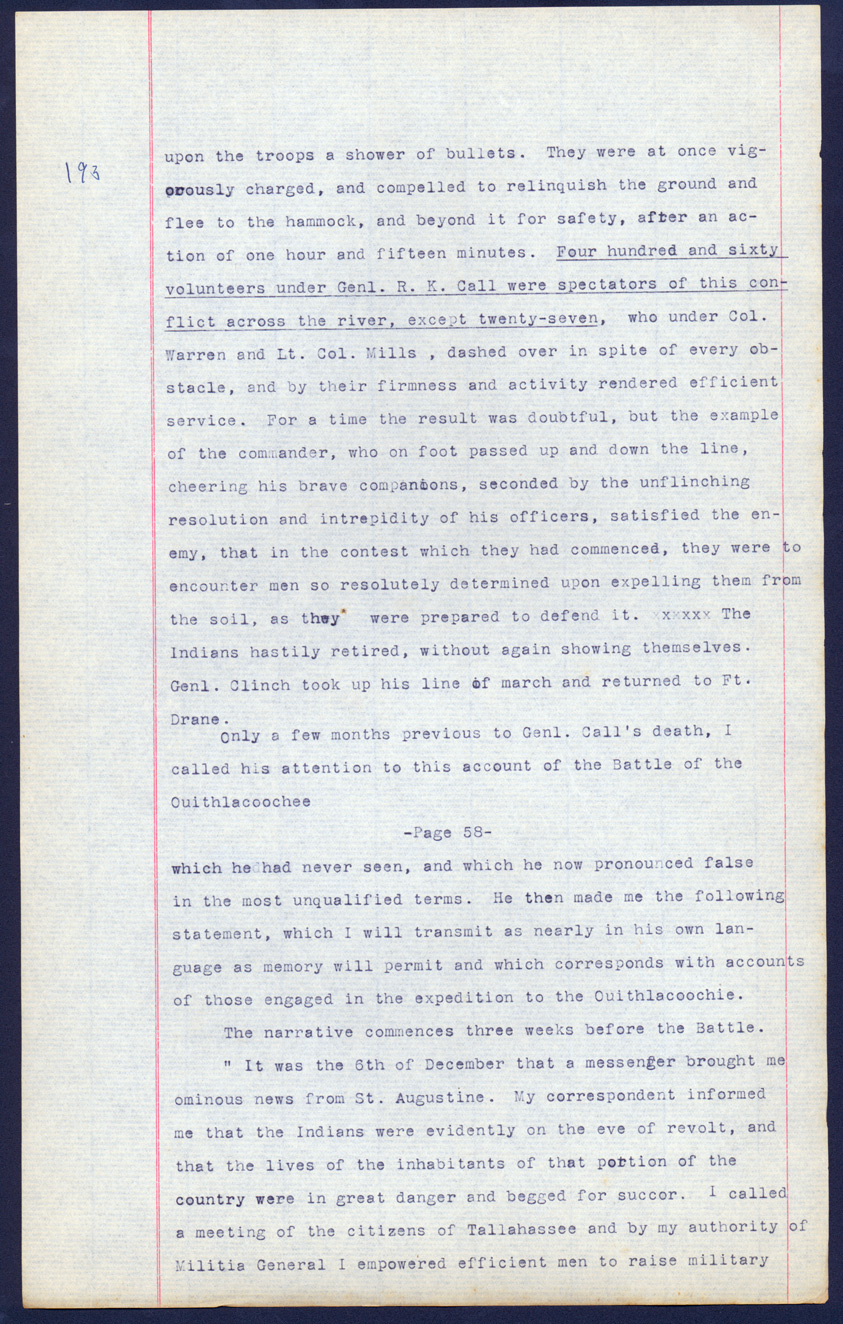 193

upon the troops a shower of bullets. They were at once vigorously charged, and compelled to relinquish the ground and flee to the hammock, and beyond it for safety, after an action of one hour and fifteen minutes. Four hundred and sixty volunteers under Genl. R. K. Call were spectators of this conflict across the river, except twenty-seven, who under Col. Warren and Lt. Col. Mills , dashed over in spite of every obstacle, and by their firmness and activity rendered efficient service. For a time the result was doubtful, but the example of the commander, who on foot passed up and down the line, cheering his brave companions, seconded by the unflinching resolution and intrepidity of his officers, satisfied the enemy, that in the contest which they had commenced, they were to encounter men so resolutely determined upon expelling them from the soil, as they were prepared to defend it. xxxxx The Indians hastily retired, without again showing themselves. Genl. Clinch took up his line of march and returned to Ft. Drane.

Only a few months previous to Genl. Call's death, I called his attention to this account of the Battle of the Ouithlacoochee

-Page 58-

which he had never seen, and which he now pronounced false in the most unqualified terms. He then made me the following statement, which I will transmit as nearly in his own language as memory will permit and which corresponds with accounts of those engaged in the expedition to the Ouithlacoochie.

The narrative commences three weeks before the Battle.

" It was the 6th of December that a messenger brought me ominous news from St. Augustine. My correspondent informed me that the Indians were evidently on the eve of revolt, and that the lives of the inhabitants of that portion of the country were in great danger and begged for succor. I called a meeting of the citizens of Tallahassee and by my authority of Militia General I empowered efficient men to raise military